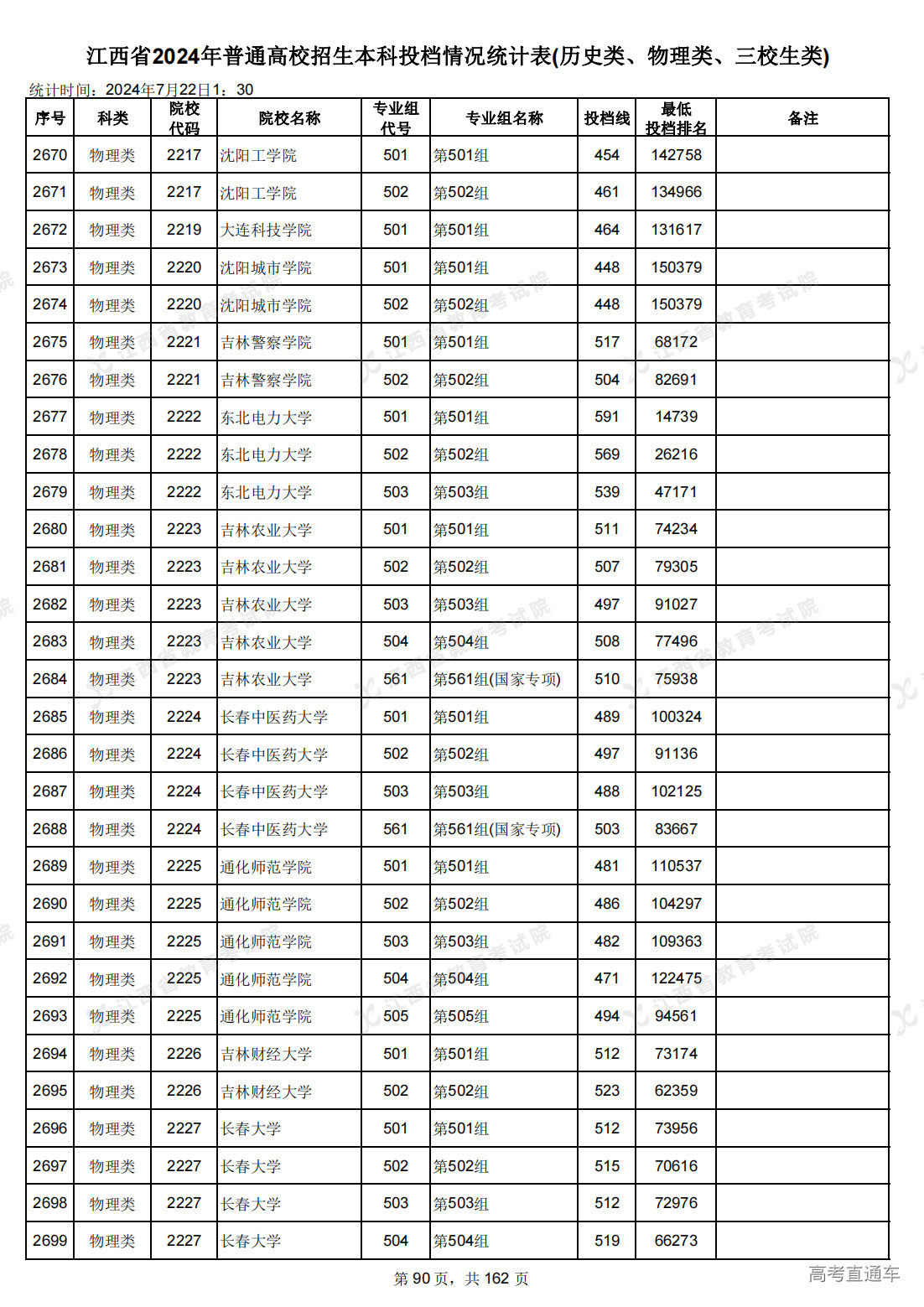 江西省2024年普通高校招生本科投档情况统计表(历史类、物理类、三校生类)

统计时间：2024年7月22日1：30

| 序号 | 科类 | 院校代码 | 院校名称 | 专业组代号 | 专业组名称 | 投档线 | 最低投档排名 | 备注 |
|---|---|---|---|---|---|---|---|---|
| 2670 | 物理类 | 2217 | 沈阳工学院 | 501 | 第501组 | 454 | 142758 | |
| 2671 | 物理类 | 2217 | 沈阳工学院 | 502 | 第502组 | 461 | 134966 | |
| 2672 | 物理类 | 2219 | 大连科技学院 | 501 | 第501组 | 464 | 131617 | |
| 2673 | 物理类 | 2220 | 沈阳城市学院 | 501 | 第501组 | 448 | 150379 | |
| 2674 | 物理类 | 2220 | 沈阳城市学院 | 502 | 第502组 | 448 | 150379 | |
| 2675 | 物理类 | 2221 | 吉林警察学院 | 501 | 第501组 | 517 | 68172 | |
| 2676 | 物理类 | 2221 | 吉林警察学院 | 502 | 第502组 | 504 | 82691 | |
| 2677 | 物理类 | 2222 | 东北电力大学 | 501 | 第501组 | 591 | 14739 | |
| 2678 | 物理类 | 2222 | 东北电力大学 | 502 | 第502组 | 569 | 26216 | |
| 2679 | 物理类 | 2222 | 东北电力大学 | 503 | 第503组 | 539 | 47171 | |
| 2680 | 物理类 | 2223 | 吉林农业大学 | 501 | 第501组 | 511 | 74234 | |
| 2681 | 物理类 | 2223 | 吉林农业大学 | 502 | 第502组 | 507 | 79305 | |
| 2682 | 物理类 | 2223 | 吉林农业大学 | 503 | 第503组 | 497 | 91027 | |
| 2683 | 物理类 | 2223 | 吉林农业大学 | 504 | 第504组 | 508 | 77496 | |
| 2684 | 物理类 | 2223 | 吉林农业大学 | 561 | 第561组(国家专项) | 510 | 75938 | |
| 2685 | 物理类 | 2224 | 长春中医药大学 | 501 | 第501组 | 489 | 100324 | |
| 2686 | 物理类 | 2224 | 长春中医药大学 | 502 | 第502组 | 497 | 91136 | |
| 2687 | 物理类 | 2224 | 长春中医药大学 | 503 | 第503组 | 488 | 102125 | |
| 2688 | 物理类 | 2224 | 长春中医药大学 | 561 | 第561组(国家专项) | 503 | 83667 | |
| 2689 | 物理类 | 2225 | 通化师范学院 | 501 | 第501组 | 481 | 110537 | |
| 2690 | 物理类 | 2225 | 通化师范学院 | 502 | 第502组 | 486 | 104297 | |
| 2691 | 物理类 | 2225 | 通化师范学院 | 503 | 第503组 | 482 | 109363 | |
| 2692 | 物理类 | 2225 | 通化师范学院 | 504 | 第504组 | 471 | 122475 | |
| 2693 | 物理类 | 2225 | 通化师范学院 | 505 | 第505组 | 494 | 94561 | |
| 2694 | 物理类 | 2226 | 吉林财经大学 | 501 | 第501组 | 512 | 73174 | |
| 2695 | 物理类 | 2226 | 吉林财经大学 | 502 | 第502组 | 523 | 62359 | |
| 2696 | 物理类 | 2227 | 长春大学 | 501 | 第501组 | 512 | 73956 | |
| 2697 | 物理类 | 2227 | 长春大学 | 502 | 第502组 | 515 | 70616 | |
| 2698 | 物理类 | 2227 | 长春大学 | 503 | 第503组 | 512 | 72976 | |
| 2699 | 物理类 | 2227 | 长春大学 | 504 | 第504组 | 519 | 66273 | |

第 90 页，共 162 页

高考直通车